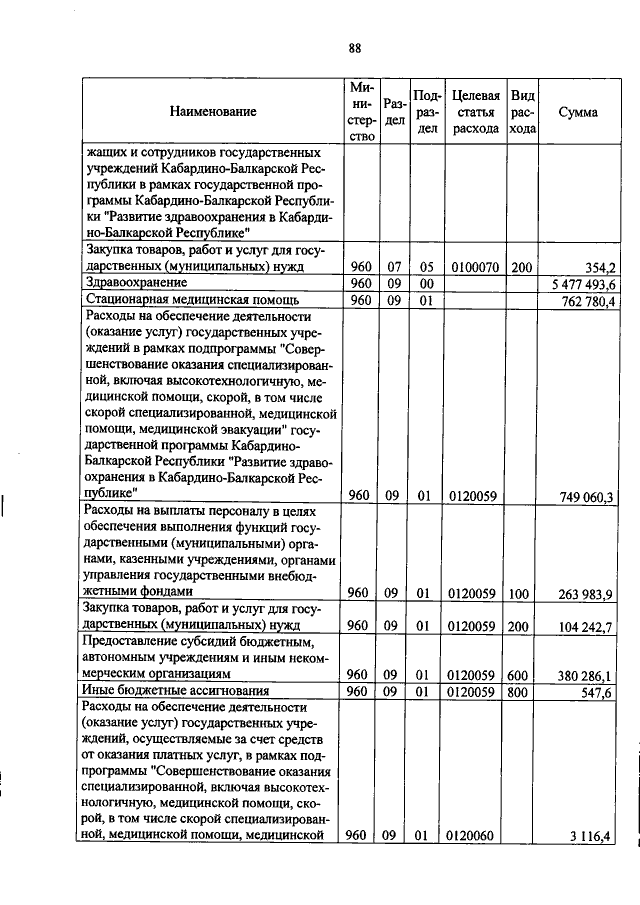 88

| Наименование | Министерство | Раздел | Подраздел | Целевая статья расхода | Вид расхода | Сумма |
|---|---|---|---|---|---|---|
| жащих и сотрудников государственных учреждений Кабардино-Балкарской Республики в рамках государственной программы Кабардино-Балкарской Республики "Развитие здравоохранения в Кабардино-Балкарской Республике" | | | | | | |
| Закупка товаров, работ и услуг для государственных (муниципальных) нужд | 960 | 07 | 05 | 0100070 | 200 | 354,2 |
| Здравоохранение | 960 | 09 | 00 | | | 5 477 493,6 |
| Стационарная медицинская помощь | 960 | 09 | 01 | | | 762 780,4 |
| Расходы на обеспечение деятельности (оказание услуг) государственных учреждений в рамках подпрограммы "Совершенствование оказания специализированной, включая высокотехнологичную, медицинской помощи, скорой, в том числе скорой специализированной, медицинской помощи, медицинской эвакуации" государственной программы Кабардино-Балкарской Республики "Развитие здравоохранения в Кабардино-Балкарской Республике" | 960 | 09 | 01 | 0120059 | | 749 060,3 |
| Расходы на выплаты персоналу в целях обеспечения выполнения функций государственными (муниципальными) органами, казенными учреждениями, органами управления государственными внебюджетными фондами | 960 | 09 | 01 | 0120059 | 100 | 263 983,9 |
| Закупка товаров, работ и услуг для государственных (муниципальных) нужд | 960 | 09 | 01 | 0120059 | 200 | 104 242,7 |
| Предоставление субсидий бюджетным, автономным учреждениям и иным некоммерческим организациям | 960 | 09 | 01 | 0120059 | 600 | 380 286,1 |
| Иные бюджетные ассигнования | 960 | 09 | 01 | 0120059 | 800 | 547,6 |
| Расходы на обеспечение деятельности (оказание услуг) государственных учреждений, осуществляемые за счет средств от оказания платных услуг, в рамках подпрограммы "Совершенствование оказания специализированной, включая высокотехнологичную, медицинской помощи, скорой, в том числе скорой специализированной, медицинской помощи, медицинской | 960 | 09 | 01 | 0120060 | | 3 116,4 |